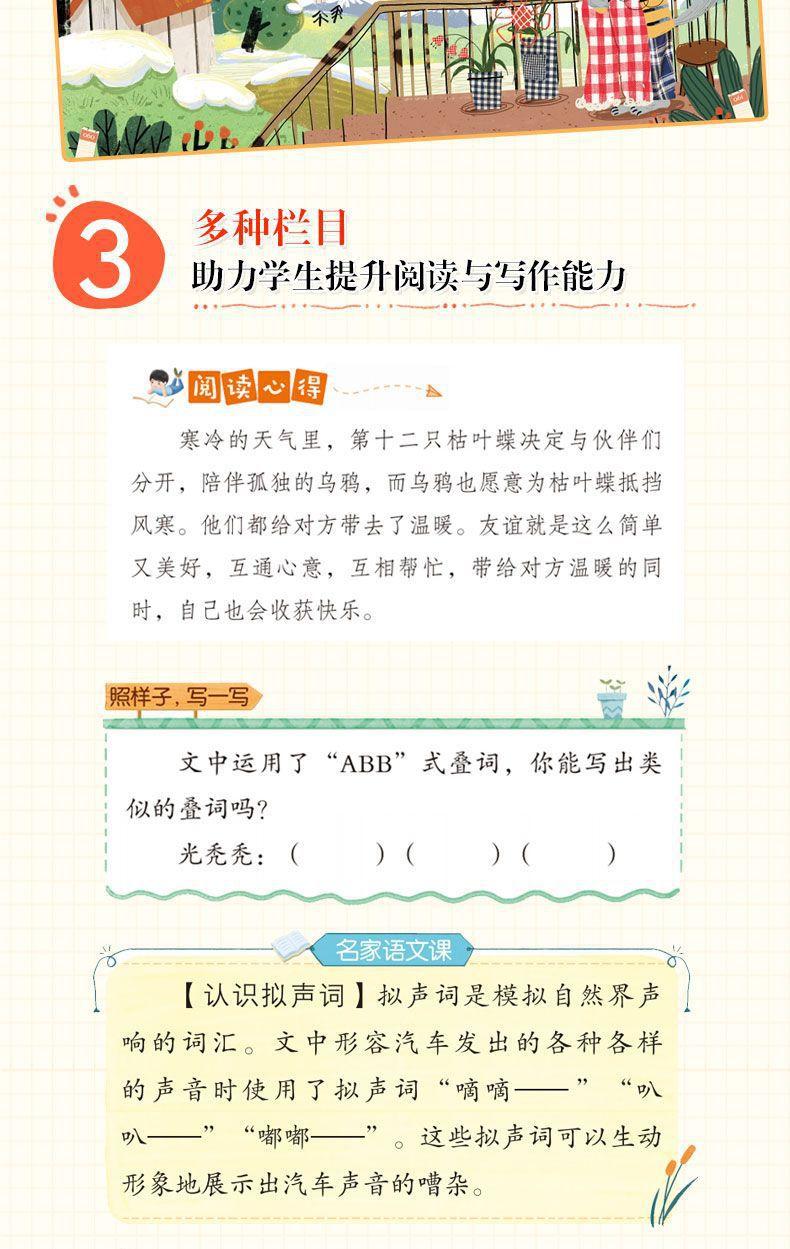 3

多种栏目

助力学生提升阅读与写作能力

阅读心得

寒冷的天气里，第十二只枯叶蝶决定与伙伴们分开，陪伴孤独的乌鸦，而乌鸦也愿意为枯叶蝶抵挡风寒。他们都给对方带去了温暖。友谊就是这么简单又美好，互通心意，互相帮忙，带给对方温暖的同时，自己也会收获快乐。

照样子，写一写

文中运用了“ABB”式叠词，你能写出类似的叠词吗？

光秃秃：（　　）（　　）（　　）

名家语文课

【认识拟声词】拟声词是模拟自然界声响的词汇。文中形容汽车发出的各种各样的声音时使用了拟声词“嘀嘀——”“叭叭——”“嘟嘟——”。这些拟声词可以生动形象地展示出汽车声音的嘈杂。